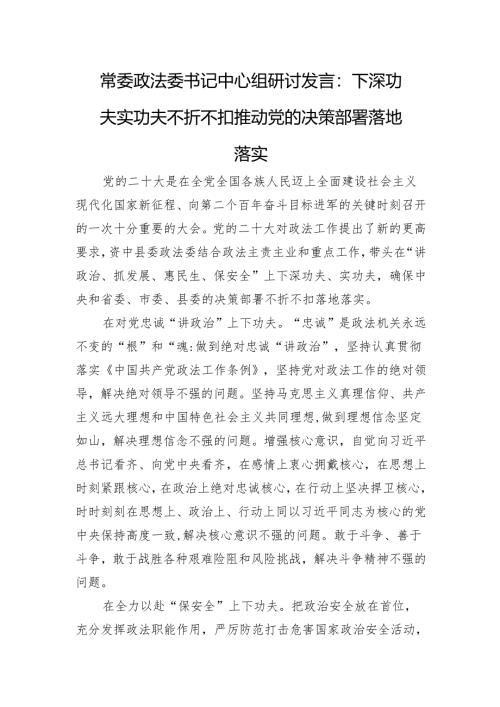 常委政法委书记中心组研讨发言：下深功夫实功夫不折不扣推动党的决策部署落地落实

党的二十大是在全党全国各族人民迈上全面建设社会主义现代化国家新征程、向第二个百年奋斗目标进军的关键时刻召开的一次十分重要的大会。党的二十大对政法工作提出了新的更高要求，资中县委政法委结合政法主责主业和重点工作，带头在“讲政治、抓发展、惠民生、保安全”上下深功夫、实功夫，确保中央和省委、市委、县委的决策部署不折不扣落地落实。

在对党忠诚“讲政治”上下功夫。“忠诚”是政法机关永远不变的“根”和“魂:做到绝对忠诚“讲政治”，坚持认真贯彻落实《中国共产党政法工作条例》，坚持党对政法工作的绝对领导，解决绝对领导不强的问题。坚持马克思主义真理信仰、共产主义远大理想和中国特色社会主义共同理想,做到理想信念坚定如山，解决理想信念不强的问题。增强核心意识，自觉向习近平总书记看齐、向党中央看齐，在感情上衷心拥戴核心，在思想上时刻紧跟核心，在政治上绝对忠诚核心，在行动上坚决捍卫核心，时时刻刻在思想上、政治上、行动上同以习近平同志为核心的党中央保持高度一致,解决核心意识不强的问题。敢于斗争、善于斗争，敢于战胜各种艰难险阻和风险挑战，解决斗争精神不强的问题。

在全力以赴“保安全”上下功夫。把政治安全放在首位，充分发挥政法职能作用，严厉防范打击危害国家政治安全活动，